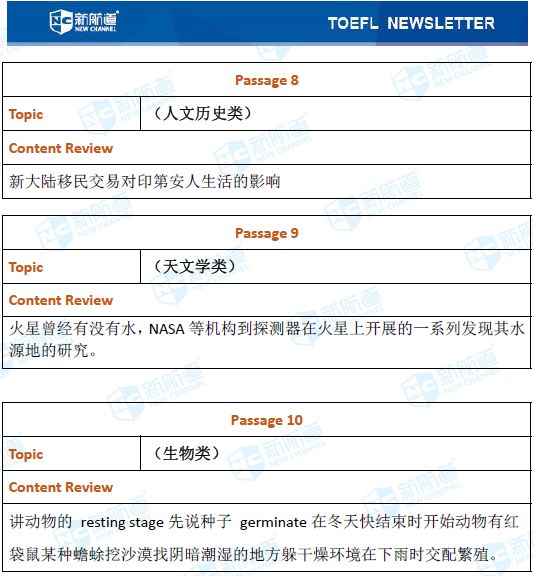 新航道 NEW CHANNEL

TOEFL NEWSLETTER

| Passage 8 | |
|---|---|
| Topic | （人文历史类） |
| Content Review | |
| 新大陆移民交易对印第安人生活的影响 | |

| Passage 9 | |
|---|---|
| Topic | （天文学类） |
| Content Review | |
| 火星曾经有没有水，NASA 等机构到探测器在火星上开展的一系列发现其水源地的研究。 | |

| Passage 10 | |
|---|---|
| Topic | （生物类） |
| Content Review | |
| 讲动物的 resting stage 先说种子 germinate 在冬天快结束时开始动物有红袋鼠某种蟾蜍挖沙漠找阴暗潮湿的地方躲干燥环境在下雨时交配繁殖。 | |